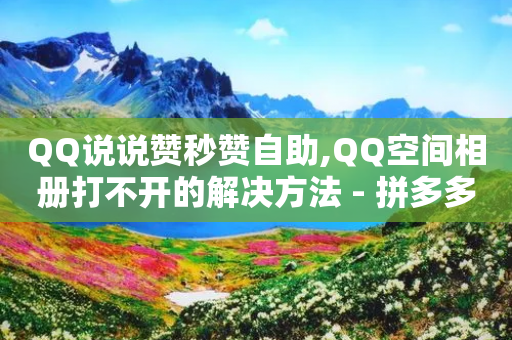 QQ说说赞秒赞自助,QQ空间相册打不开的解决方法 - 拼多多